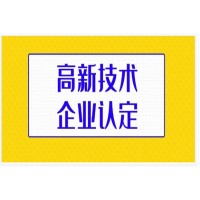 高新技术
企业认定